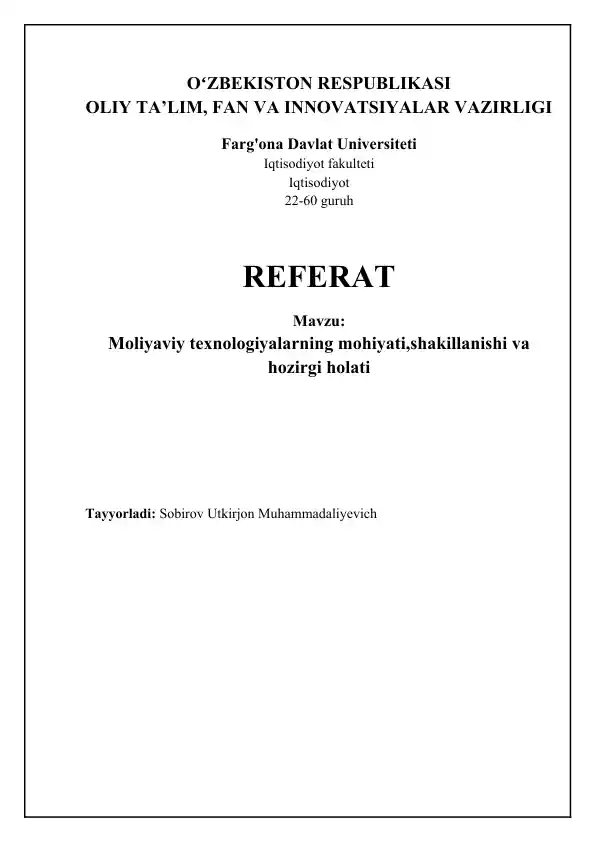 O‘ZBEKISTON RESPUBLIKASI
OLIY TA’LIM, FAN VA INNOVATSIYALAR VAZIRLIGI

Farg'ona Davlat Universiteti
Iqtisodiyot fakulteti
Iqtisodiyot
22-60 guruh

REFERAT

Mavzu:
Moliyaviy texnologiyalarning mohiyati,shakillanishi va hozirgi holati

Tayyorladi: Sobirov Utkirjon Muhammadaliyevich